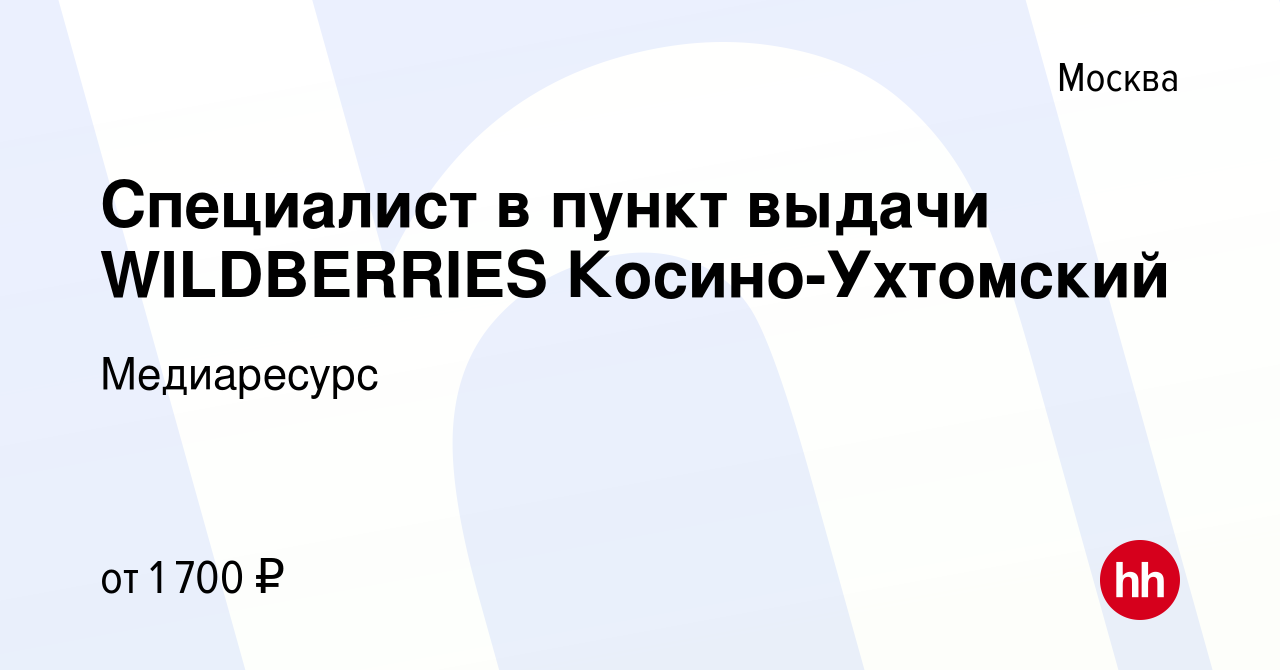 Москва

Специалист в пункт выдачи WILDBERRIES Косино-Ухтомский

Медиаресурс

от 1 700 ₽

hh